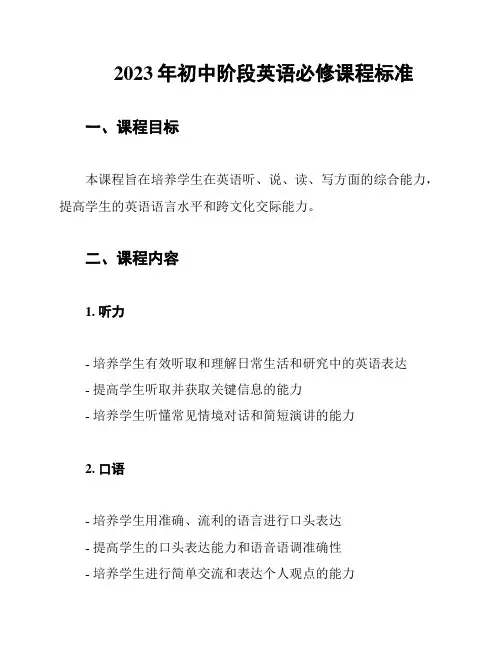 2023 年初中阶段英语必修课程标准

一、课程目标

本课程旨在培养学生在英语听、说、读、写方面的综合能力，提高学生的英语语言水平和跨文化交际能力。

二、课程内容

1. 听力

- 培养学生有效听取和理解日常生活和研究中的英语表达
- 提高学生听取并获取关键信息的能力
- 培养学生听懂常见情境对话和简短演讲的能力

2. 口语

- 培养学生用准确、流利的语言进行口头表达
- 提高学生的口头表达能力和语音语调准确性
- 培养学生进行简单交流和表达个人观点的能力